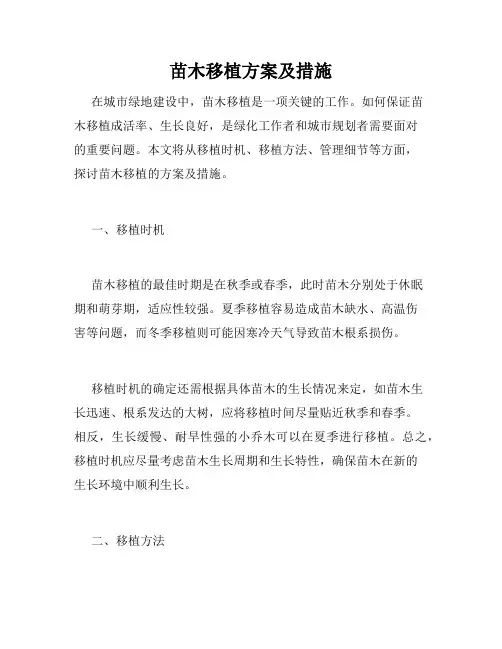 苗木移植方案及措施

在城市绿地建设中，苗木移植是一项关键的工作。如何保证苗木移植成活率、生长良好，是绿化工作者和城市规划者需要面对的重要问题。本文将从移植时机、移植方法、管理细节等方面，探讨苗木移植的方案及措施。

一、移植时机

苗木移植的最佳时期是在秋季或春季，此时苗木分别处于休眠期和萌芽期，适应性较强。夏季移植容易造成苗木缺水、高温伤害等问题，而冬季移植则可能因寒冷天气导致苗木根系损伤。

移植时机的确定还需根据具体苗木的生长情况来定，如苗木生长迅速、根系发达的大树，应将移植时间尽量贴近秋季和春季。相反，生长缓慢、耐旱性强的小乔木可以在夏季进行移植。总之，移植时机应尽量考虑苗木生长周期和生长特性，确保苗木在新的生长环境中顺利生长。

二、移植方法